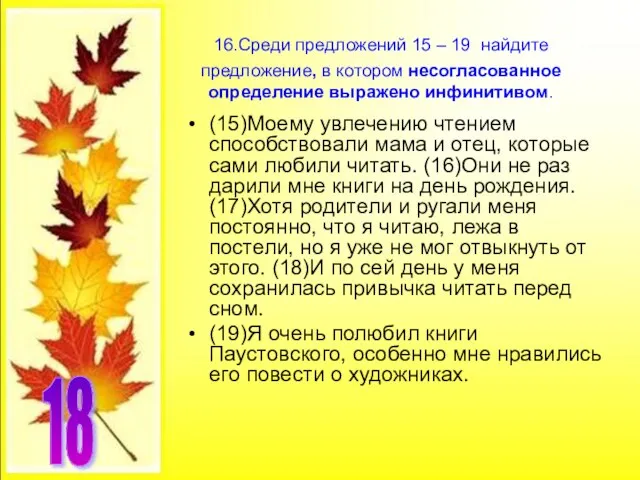 16.Среди предложений 15 – 19 найдите предложение, в котором несогласованное определение выражено инфинитивом.

• (15)Моему увлечению чтением способствовали мама и отец, которые сами любили читать. (16)Они не раз дарили мне книги на день рождения. (17)Хотя родители и ругали меня постоянно, что я читаю, лежа в постели, но я уже не мог отвыкнуть от этого. (18)И по сей день у меня сохранилась привычка читать перед сном.

• (19)Я очень полюбил книги Паустовского, особенно мне нравились его повести о художниках.

18